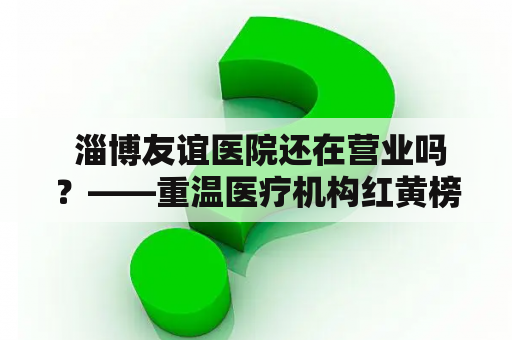 淄博友谊医院还在营业吗？——重温医疗机构红黄榜